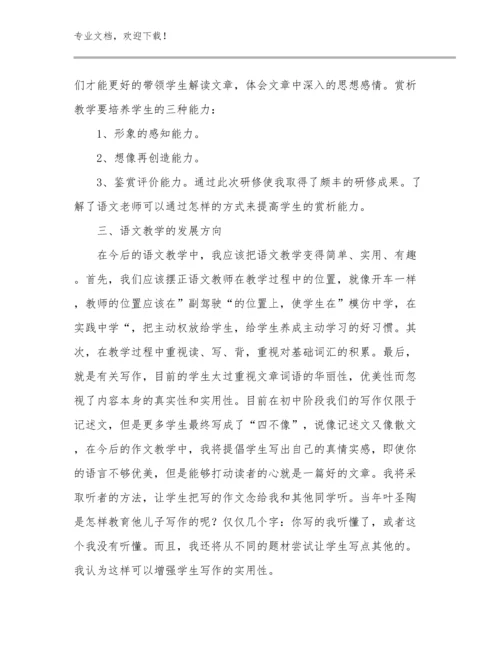 专业文档，欢迎下载！

们才能更好的带领学生解读文章，体会文章中深入的思想感情。赏析教学要培养学生的三种能力：

1、形象的感知能力。

2、想像再创造能力。

3、鉴赏评价能力。通过此次研修使我取得了颇丰的研修成果。了解了语文老师可以通过怎样的方式来提高学生的赏析能力。

三、语文教学的发展方向

在今后的语文教学中，我应该把语文教学变得简单、实用、有趣。首先，我们应该摆正语文教师在教学过程中的位置，就像开车一样，教师的位置应该在”副驾驶“的位置上，使学生在”模仿中学，在实践中学“，把主动权放给学生，给学生养成主动学习的好习惯。其次，在教学过程中重视读、写、背，重视对基础词汇的积累。最后，就是有关写作，目前的学生太过重视文章词语的华丽性，优美性而忽视了内容本身的真实性和实用性。目前在初中阶段我们的写作仅限于记述文，但是更多学生最终写成了“四不像”，说像记述文又像散文，在今后的作文教学中，我将提倡学生写出自己的真情实感，即使你的语言不够优美，但是能够打动读者的心就是一篇好的文章。我将采取听者的方法，让学生把写的作文念给我和其他同学听。当年叶圣陶是怎样教育他儿子写作的呢？仅仅几个字：你写的我听懂了，或者这个我没有听懂。而且，我还将从不同的题材尝试让学生写点其他的。我认为这样可以增强学生写作的实用性。